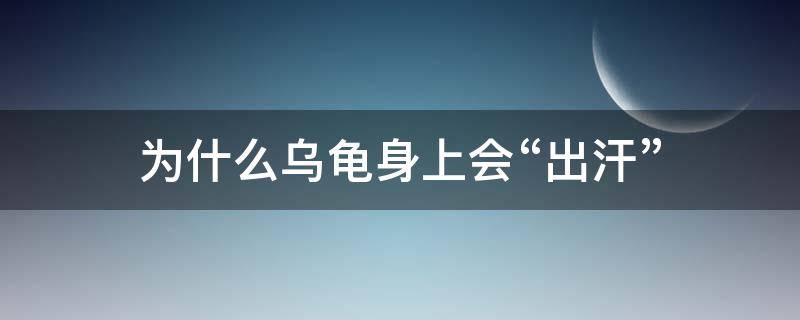 为什么乌龟身上会“出汗”